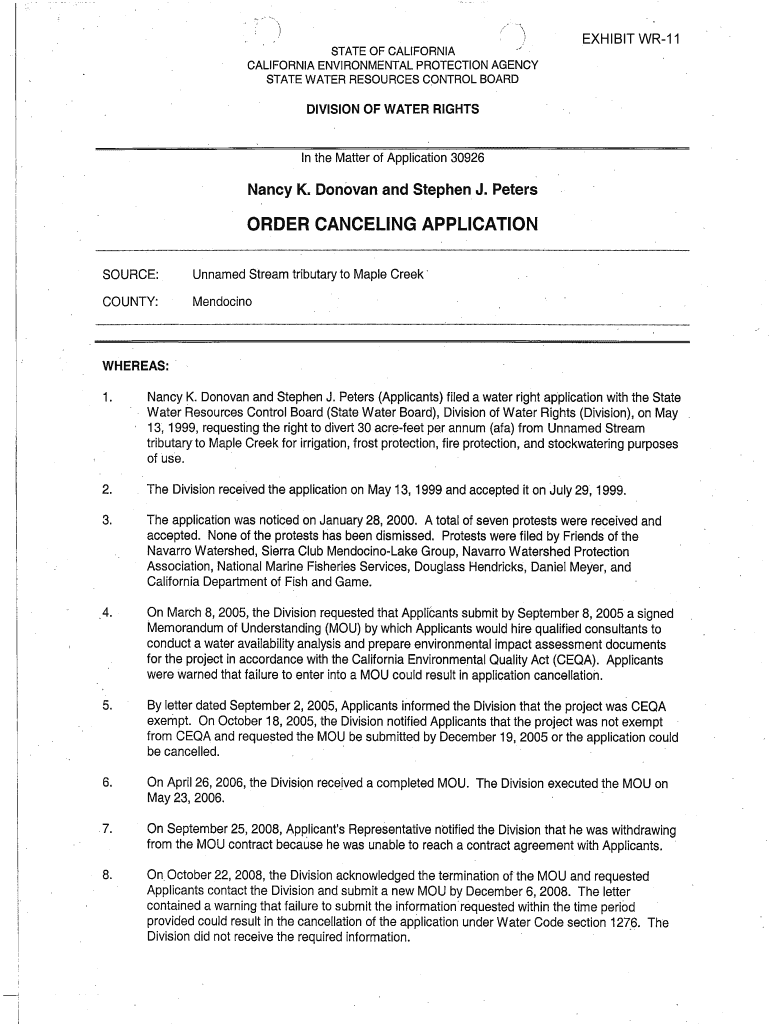 EXHIBIT WR-11

STATE OF CALIFORNIA
CALIFORNIA ENVIRONMENTAL PROTECTION AGENCY
STATE WATER RESOURCES CONTROL BOARD

DIVISION OF WATER RIGHTS

In the Matter of Application 30926

Nancy K. Donovan and Stephen J. Peters

ORDER CANCELING APPLICATION

SOURCE: Unnamed Stream tributary to Maple Creek

COUNTY: Mendocino

WHEREAS:

1. Nancy K. Donovan and Stephen J. Peters (Applicants) filed a water right application with the State Water Resources Control Board (State Water Board), Division of Water Rights (Division), on May 13, 1999, requesting the right to divert 30 acre-feet per annum (afa) from Unnamed Stream tributary to Maple Creek for irrigation, frost protection, fire protection, and stockwatering purposes of use.

2. The Division received the application on May 13, 1999 and accepted it on July 29, 1999.

3. The application was noticed on January 28, 2000. A total of seven protests were received and accepted. None of the protests has been dismissed. Protests were filed by Friends of the Navarro Watershed, Sierra Club Mendocino-Lake Group, Navarro Watershed Protection Association, National Marine Fisheries Services, Douglass Hendricks, Daniel Meyer, and California Department of Fish and Game.

4. On March 8, 2005, the Division requested that Applicants submit by September 8, 2005 a signed Memorandum of Understanding (MOU) by which Applicants would hire qualified consultants to conduct a water availability analysis and prepare environmental impact assessment documents for the project in accordance with the California Environmental Quality Act (CEQA). Applicants were warned that failure to enter into a MOU could result in application cancellation.

5. By letter dated September 2, 2005, Applicants informed the Division that the project was CEQA exempt. On October 18, 2005, the Division notified Applicants that the project was not exempt from CEQA and requested the MOU be submitted by December 19, 2005 or the application could be cancelled.

6. On April 26, 2006, the Division received a completed MOU. The Division executed the MOU on May 23, 2006.

7. On September 25, 2008, Applicant's Representative notified the Division that he was withdrawing from the MOU contract because he was unable to reach a contract agreement with Applicants.

8. On October 22, 2008, the Division acknowledged the termination of the MOU and requested Applicants contact the Division and submit a new MOU by December 6, 2008. The letter contained a warning that failure to submit the information requested within the time period provided could result in the cancellation of the application under Water Code section 1276. The Division did not receive the required information.